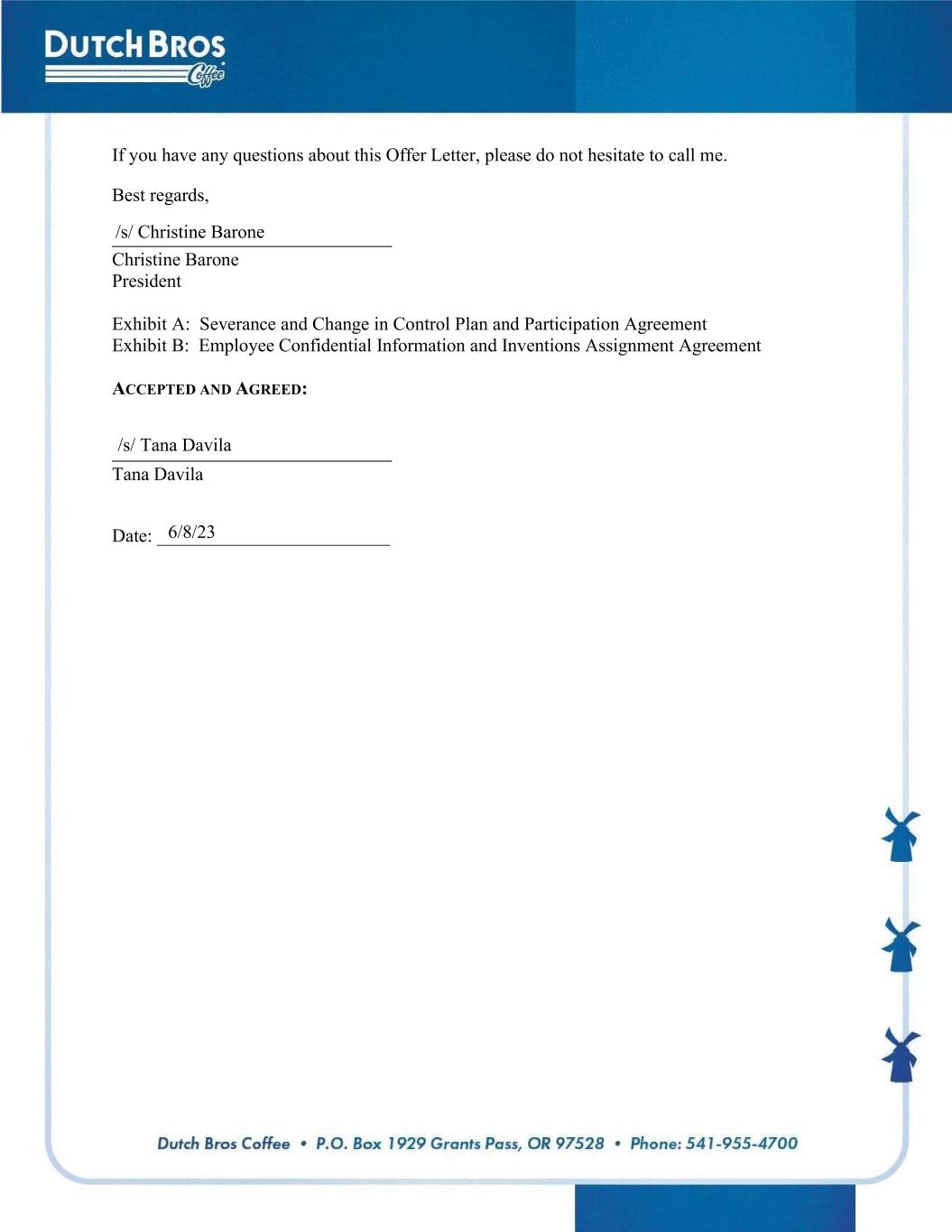 DUTCH BROS
Coffee

If you have any questions about this Offer Letter, please do not hesitate to call me.

Best regards,

/s/ Christine Barone
Christine Barone
President

Exhibit A: Severance and Change in Control Plan and Participation Agreement
Exhibit B: Employee Confidential Information and Inventions Assignment Agreement

ACCEPTED AND AGREED:

/s/ Tana Davila
Tana Davila

Date: 6/8/23

Dutch Bros Coffee • P.O. Box 1929 Grants Pass, OR 97528 • Phone: 541-955-4700